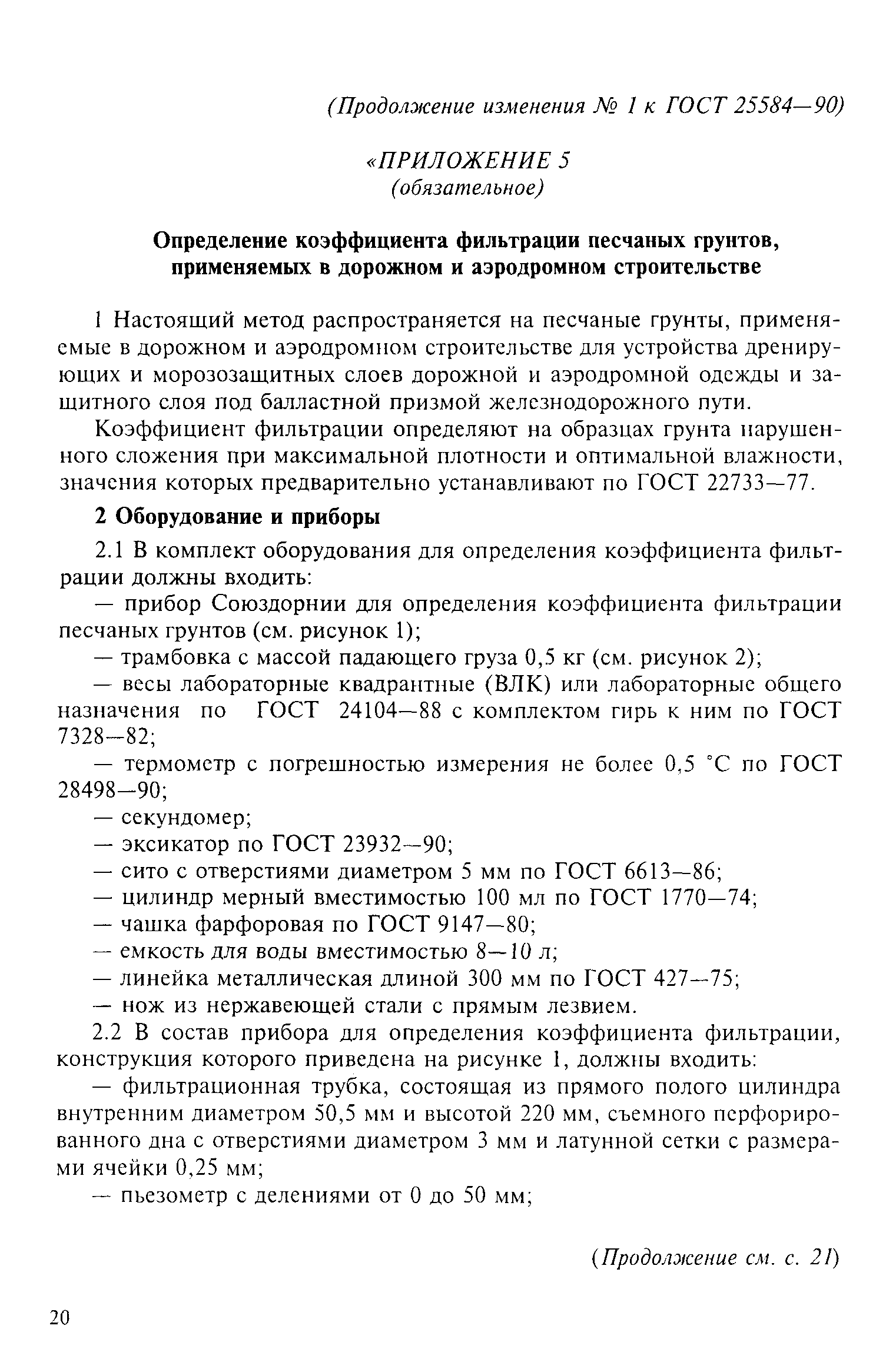 (Продолжение изменения № 1 к ГОСТ 25584—90)

«ПРИЛОЖЕНИЕ 5
(обязательное)

Определение коэффициента фильтрации песчаных грунтов, применяемых в дорожном и аэродромном строительстве

1 Настоящий метод распространяется на песчаные грунты, применяемые в дорожном и аэродромном строительстве для устройства дренирующих и морозозащитных слоев дорожной и аэродромной одежды и защитного слоя под балластной призмой железнодорожного пути.

Коэффициент фильтрации определяют на образцах грунта нарушенного сложения при максимальной плотности и оптимальной влажности, значения которых предварительно устанавливают по ГОСТ 22733—77.

2 Оборудование и приборы

2.1 В комплект оборудования для определения коэффициента фильтрации должны входить:

— прибор Союздорнии для определения коэффициента фильтрации песчаных грунтов (см. рисунок 1);

— трамбовка с массой падающего груза 0,5 кг (см. рисунок 2);

— весы лабораторные квадрантные (ВЛК) или лабораторные общего назначения по ГОСТ 24104—88 с комплектом гирь к ним по ГОСТ 7328—82;

— термометр с погрешностью измерения не более 0,5 °С по ГОСТ 28498—90;

— секундомер;

— эксикатор по ГОСТ 23932—90;

— сито с отверстиями диаметром 5 мм по ГОСТ 6613—86;

— цилиндр мерный вместимостью 100 мл по ГОСТ 1770—74;

— чашка фарфоровая по ГОСТ 9147—80;

— емкость для воды вместимостью 8—10 л;

— линейка металлическая длиной 300 мм по ГОСТ 427—75;

— нож из нержавеющей стали с прямым лезвием.

2.2 В состав прибора для определения коэффициента фильтрации, конструкция которого приведена на рисунке 1, должны входить:

— фильтрационная трубка, состоящая из прямого полого цилиндра внутренним диаметром 50,5 мм и высотой 220 мм, съемного перфорированного дна с отверстиями диаметром 3 мм и латунной сетки с размерами ячейки 0,25 мм;

— пьезометр с делениями от 0 до 50 мм;

(Продолжение см. с. 21)

20